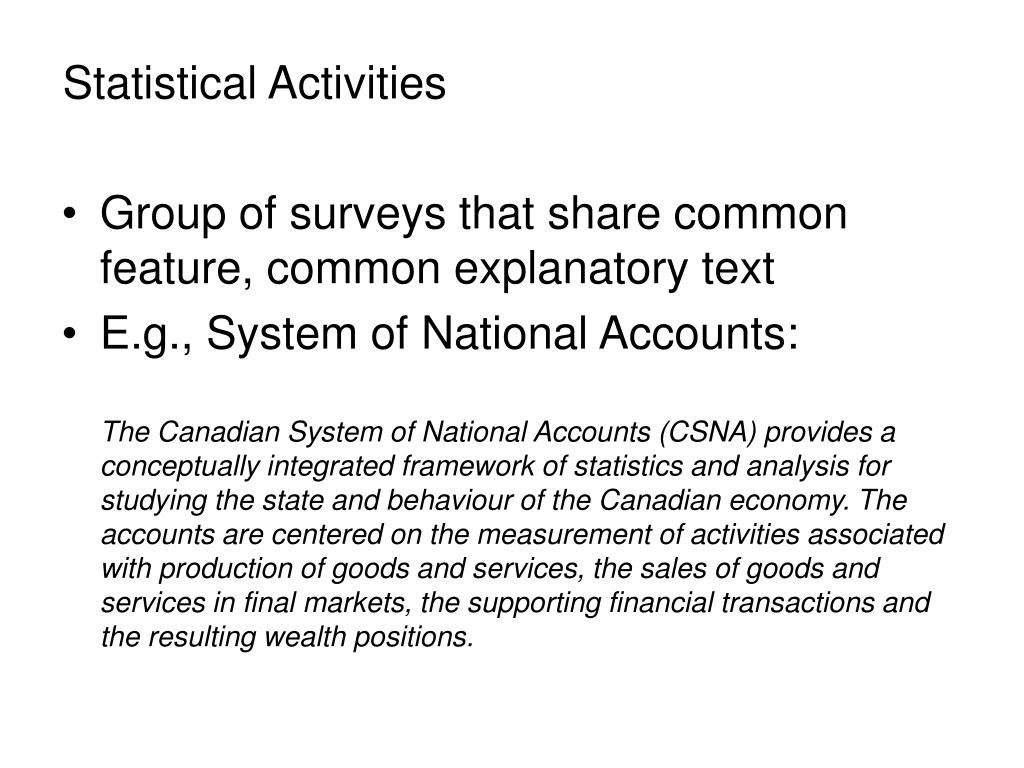 Statistical Activities

• Group of surveys that share common feature, common explanatory text
• E.g., System of National Accounts:

The Canadian System of National Accounts (CSNA) provides a conceptually integrated framework of statistics and analysis for studying the state and behaviour of the Canadian economy. The accounts are centered on the measurement of activities associated with production of goods and services, the sales of goods and services in final markets, the supporting financial transactions and the resulting wealth positions.